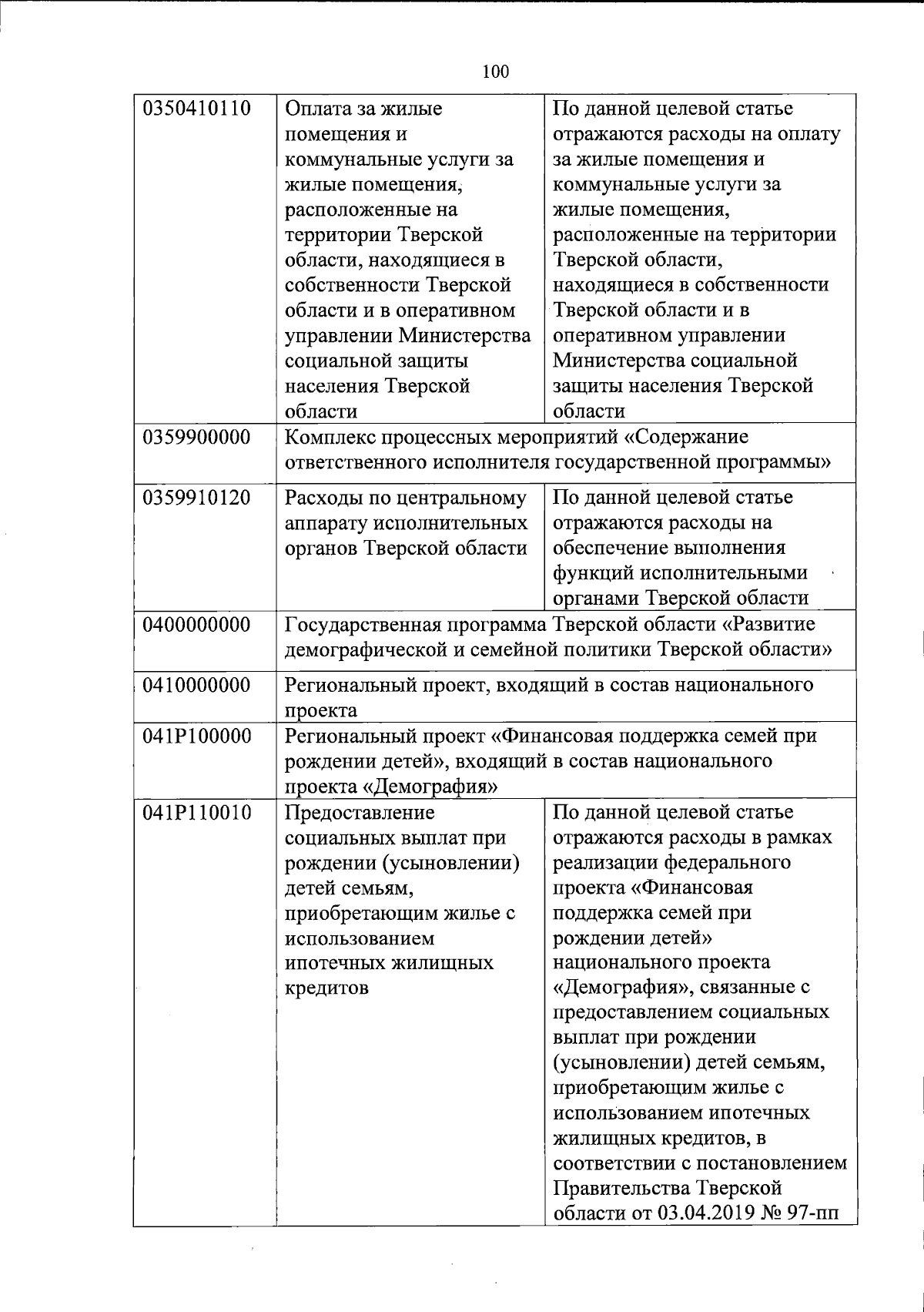 100

| | | |
|---|---|---|
| 0350410110 | Оплата за жилые помещения и коммунальные услуги за жилые помещения, расположенные на территории Тверской области, находящиеся в собственности Тверской области и в оперативном управлении Министерства социальной защиты населения Тверской области | По данной целевой статье отражаются расходы на оплату за жилые помещения и коммунальные услуги за жилые помещения, расположенные на территории Тверской области, находящиеся в собственности Тверской области и в оперативном управлении Министерства социальной защиты населения Тверской области |
| 0359900000 | Комплекс процессных мероприятий «Содержание ответственного исполнителя государственной программы» | |
| 0359910120 | Расходы по центральному аппарату исполнительных органов Тверской области | По данной целевой статье отражаются расходы на обеспечение выполнения функций исполнительными органами Тверской области |
| 0400000000 | Государственная программа Тверской области «Развитие демографической и семейной политики Тверской области» | |
| 0410000000 | Региональный проект, входящий в состав национального проекта | |
| 041P100000 | Региональный проект «Финансовая поддержка семей при рождении детей», входящий в состав национального проекта «Демография» | |
| 041P110010 | Предоставление социальных выплат при рождении (усыновлении) детей семьям, приобретающим жилье с использованием ипотечных жилищных кредитов | По данной целевой статье отражаются расходы в рамках реализации федерального проекта «Финансовая поддержка семей при рождении детей» национального проекта «Демография», связанные с предоставлением социальных выплат при рождении (усыновлении) детей семьям, приобретающим жилье с использованием ипотечных жилищных кредитов, в соответствии с постановлением Правительства Тверской области от 03.04.2019 № 97-пп |